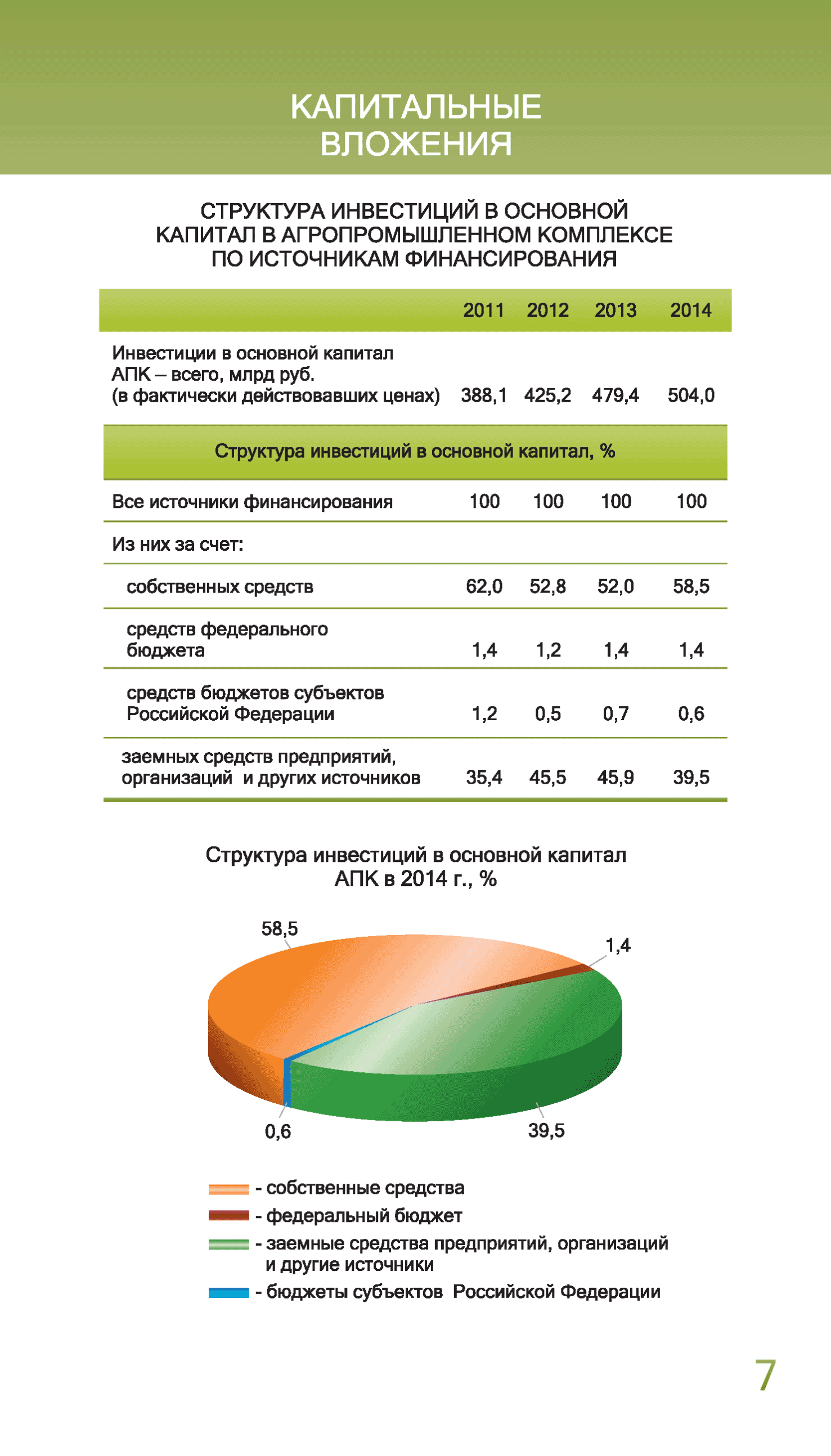 КАПИТАЛЬНЫЕ ВЛОЖЕНИЯ

СТРУКТУРА ИНВЕСТИЦИЙ В ОСНОВНОЙ КАПИТАЛ В АГРОПРОМЫШЛЕННОМ КОМПЛЕКСЕ ПО ИСТОЧНИКАМ ФИНАНСИРОВАНИЯ

| | 2011 | 2012 | 2013 | 2014 |
|---|---|---|---|---|
| Инвестиции в основной капитал АПК – всего, млрд руб. (в фактически действовавших ценах) | 388,1 | 425,2 | 479,4 | 504,0 |
| Структура инвестиций в основной капитал, % | | | | |
| Все источники финансирования | 100 | 100 | 100 | 100 |
| Из них за счет: | | | | |
| собственных средств | 62,0 | 52,8 | 52,0 | 58,5 |
| средств федерального бюджета | 1,4 | 1,2 | 1,4 | 1,4 |
| средств бюджетов субъектов Российской Федерации | 1,2 | 0,5 | 0,7 | 0,6 |
| заемных средств предприятий, организаций и других источников | 35,4 | 45,5 | 45,9 | 39,5 |

Структура инвестиций в основной капитал АПК в 2014 г., %

58,5
1,4
0,6
39,5

- собственные средства
- федеральный бюджет
- заемные средства предприятий, организаций и другие источники
- бюджеты субъектов Российской Федерации

7